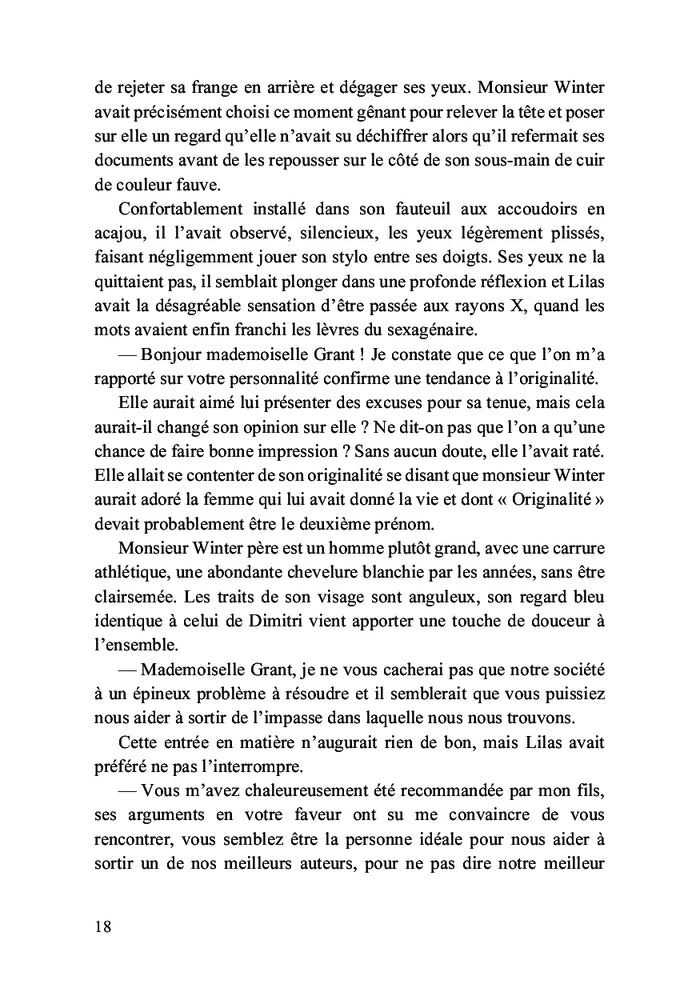 de rejeter sa frange en arrière et dégager ses yeux. Monsieur Winter avait précisément choisi ce moment gênant pour relever la tête et poser sur elle un regard qu'elle n'avait su déchiffrer alors qu'il refermait ses documents avant de les repousser sur le côté de son sous-main de cuir de couleur fauve.

Confortablement installé dans son fauteuil aux accoudoirs en acajou, il l'avait observé, silencieux, les yeux légèrement plissés, faisant négligemment jouer son stylo entre ses doigts. Ses yeux ne la quittaient pas, il semblait plonger dans une profonde réflexion et Lilas avait la désagréable sensation d'être passée aux rayons X, quand les mots avaient enfin franchi les lèvres du sexagénaire.

— Bonjour mademoiselle Grant ! Je constate que ce que l'on m'a rapporté sur votre personnalité confirme une tendance à l'originalité.

Elle aurait aimé lui présenter des excuses pour sa tenue, mais cela aurait-il changé son opinion sur elle ? Ne dit-on pas que l'on a qu'une chance de faire bonne impression ? Sans aucun doute, elle l'avait raté. Elle allait se contenter de son originalité se disant que monsieur Winter aurait adoré la femme qui lui avait donné la vie et dont « Originalité » devait probablement être le deuxième prénom.

Monsieur Winter père est un homme plutôt grand, avec une carrure athlétique, une abondante chevelure blanchie par les années, sans être clairsemée. Les traits de son visage sont anguleux, son regard bleu identique à celui de Dimitri vient apporter une touche de douceur à l'ensemble.

— Mademoiselle Grant, je ne vous cacherai pas que notre société à un épineux problème à résoudre et il semblerait que vous puissiez nous aider à sortir de l'impasse dans laquelle nous nous trouvons.

Cette entrée en matière n'augurait rien de bon, mais Lilas avait préféré ne pas l'interrompre.

— Vous m'avez chaleureusement été recommandée par mon fils, ses arguments en votre faveur ont su me convaincre de vous rencontrer, vous semblez être la personne idéale pour nous aider à sortir un de nos meilleurs auteurs, pour ne pas dire notre meilleur

18